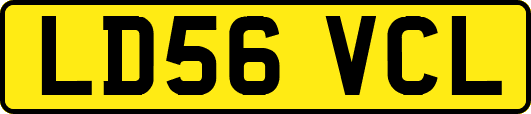 LD56 VCL